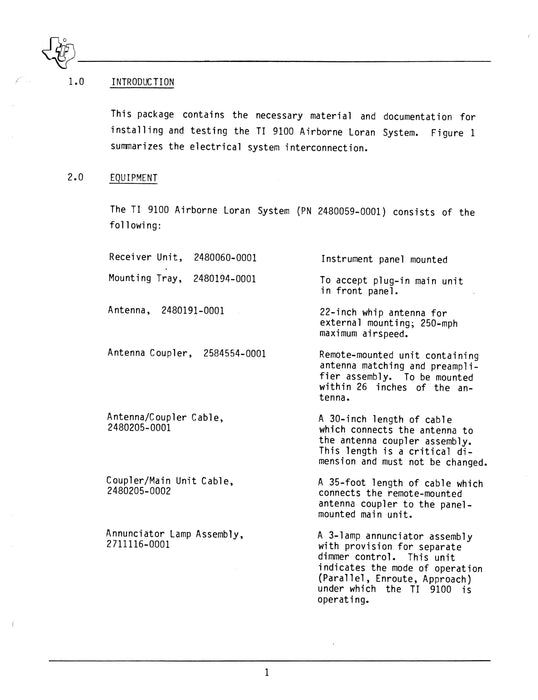 1.0 INTRODUCTION

This package contains the necessary material and documentation for installing and testing the TI 9100 Airborne Loran System. Figure 1 summarizes the electrical system interconnection.

2.0 EQUIPMENT

The TI 9100 Airborne Loran System (PN 2480059-0001) consists of the following:

| | |
|---|---|
| Receiver Unit, 2480060-0001 | Instrument panel mounted |
| Mounting Tray, 2480194-0001 | To accept plug-in main unit in front panel. |
| Antenna, 2480191-0001 | 22-inch whip antenna for external mounting; 250-mph maximum airspeed. |
| Antenna Coupler, 2584554-0001 | Remote-mounted unit containing antenna matching and preamplifier assembly. To be mounted within 26 inches of the antenna. |
| Antenna/Coupler Cable, 2480205-0001 | A 30-inch length of cable which connects the antenna to the antenna coupler assembly. This length is a critical dimension and must not be changed. |
| Coupler/Main Unit Cable, 2480205-0002 | A 35-foot length of cable which connects the remote-mounted antenna coupler to the panel-mounted main unit. |
| Annunciator Lamp Assembly, 2711116-0001 | A 3-lamp annunciator assembly with provision for separate dimmer control. This unit indicates the mode of operation (Parallel, Enroute, Approach) under which the TI 9100 is operating. |

1